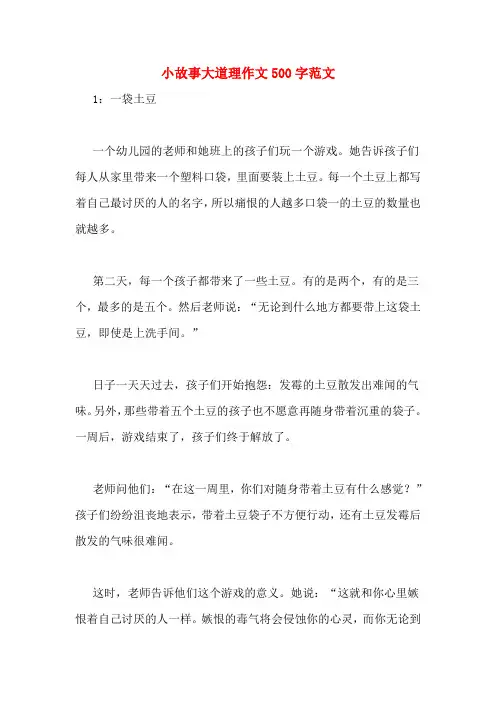 小故事大道理作文500字范文

1：一袋土豆

一个幼儿园的老师和她班上的孩子们玩一个游戏。她告诉孩子们每人从家里带来一个塑料口袋，里面要装上土豆。每一个土豆上都写着自己最讨厌的人的名字，所以痛恨的人越多口袋一的土豆的数量也就越多。

第二天，每一个孩子都带来了一些土豆。有的是两个，有的是三个，最多的是五个。然后老师说：“无论到什么地方都要带上这袋土豆，即使是上洗手间。”

日子一天天过去，孩子们开始抱怨：发霉的土豆散发出难闻的气味。另外，那些带着五个土豆的孩子也不愿意再随身带着沉重的袋子。一周后，游戏结束了，孩子们终于解放了。

老师问他们：“在这一周里，你们对随身带着土豆有什么感觉？”孩子们纷纷沮丧地表示，带着土豆袋子不方便行动，还有土豆发霉后散发的气味很难闻。

这时，老师告诉他们这个游戏的意义。她说：“这就和你心里嫉恨着自己讨厌的人一样。嫉恨的毒气将会侵蚀你的心灵，而你无论到